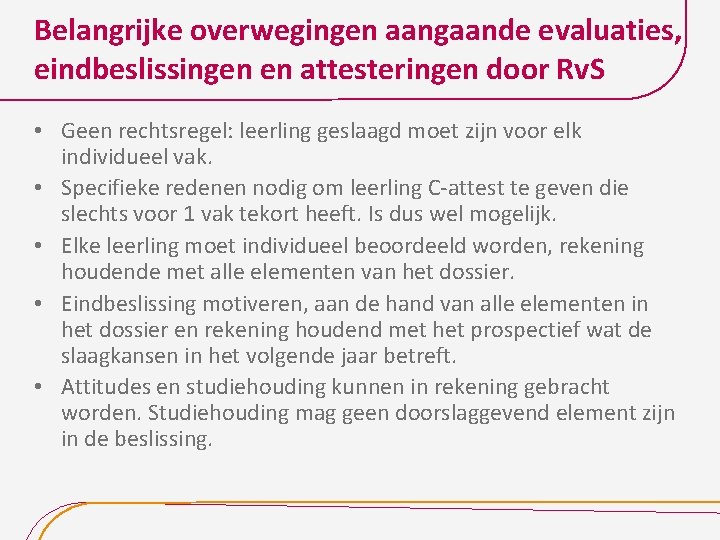 Belangrijke overwegingen aangaande evaluaties, eindbeslissingen en attesteringen door RvS

• Geen rechtsregel: leerling geslaagd moet zijn voor elk individueel vak.
• Specifieke redenen nodig om leerling C-attest te geven die slechts voor 1 vak tekort heeft. Is dus wel mogelijk.
• Elke leerling moet individueel beoordeeld worden, rekening houdende met alle elementen van het dossier.
• Eindbeslissing motiveren, aan de hand van alle elementen in het dossier en rekening houdend met het prospectief wat de slaagkansen in het volgende jaar betreft.
• Attitudes en studiehouding kunnen in rekening gebracht worden. Studiehouding mag geen doorslaggevend element zijn in de beslissing.